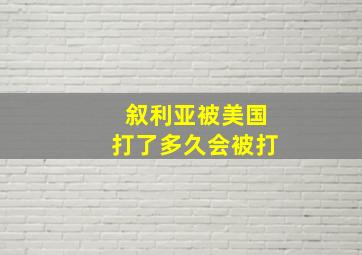 叙利亚被美国
打了多久会被打